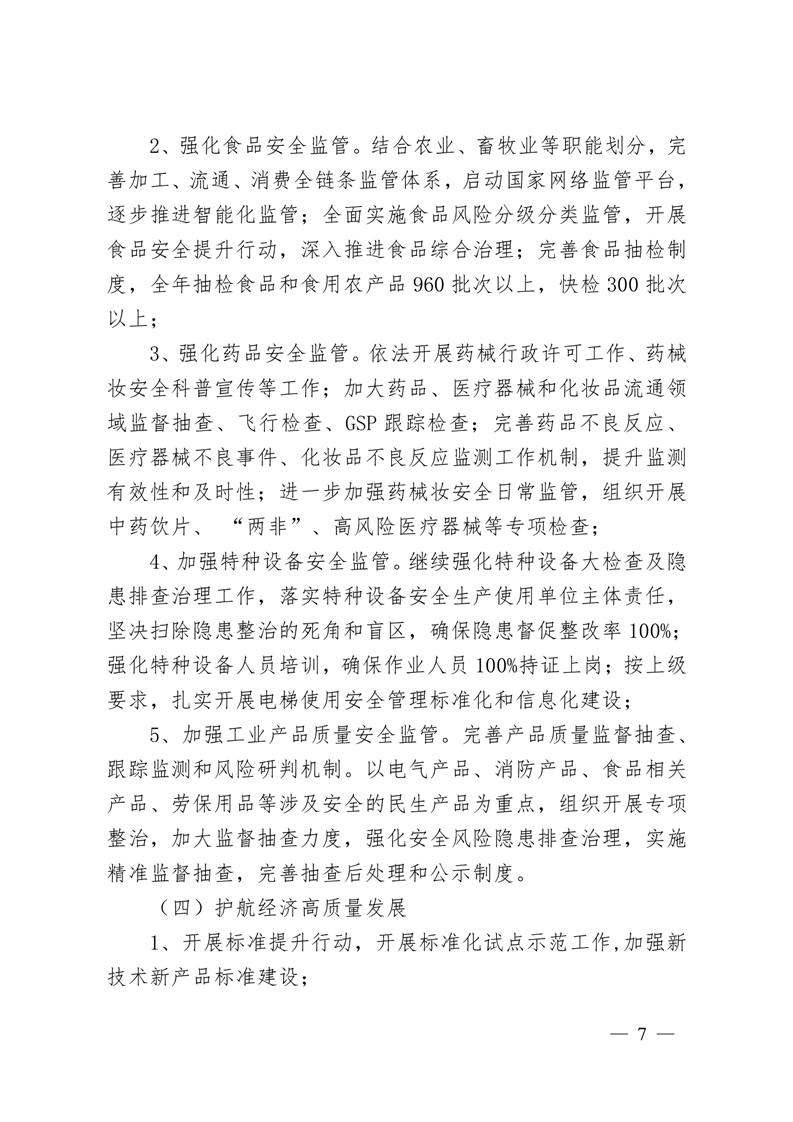 2、强化食品安全监管。结合农业、畜牧业等职能划分，完善加工、流通、消费全链条监管体系，启动国家网络监管平台，逐步推进智能化监管；全面实施食品风险分级分类监管，开展食品安全提升行动，深入推进食品综合治理；完善食品抽检制度，全年抽检食品和食用农产品 960 批次以上，快检 300 批次以上；

3、强化药品安全监管。依法开展药械行政许可工作、药械妆安全科普宣传等工作；加大药品、医疗器械和化妆品流通领域监督抽查、飞行检查、GSP 跟踪检查；完善药品不良反应、医疗器械不良事件、化妆品不良反应监测工作机制，提升监测有效性和及时性；进一步加强药械妆安全日常监管，组织开展中药饮片、“两非”、高风险医疗器械等专项检查；

4、加强特种设备安全监管。继续强化特种设备大检查及隐患排查治理工作，落实特种设备安全生产使用单位主体责任，坚决扫除隐患整治的死角和盲区，确保隐患督促整改率 100%；强化特种设备人员培训，确保作业人员 100%持证上岗；按上级要求，扎实开展电梯使用安全管理标准化和信息化建设；

5、加强工业产品质量安全监管。完善产品质量监督抽查、跟踪监测和风险研判机制。以电气产品、消防产品、食品相关产品、劳保用品等涉及安全的民生产品为重点，组织开展专项整治，加大监督抽查力度，强化安全风险隐患排查治理，实施精准监督抽查，完善抽查后处理和公示制度。

（四）护航经济高质量发展

1、开展标准提升行动，开展标准化试点示范工作，加强新技术新产品标准建设；

— 7 —